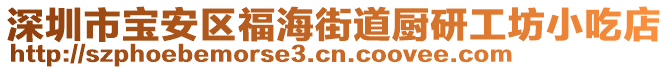 深圳市宝安区福海街道厨研工坊小吃店
http://szphoebemorse3.cn.coovee.com